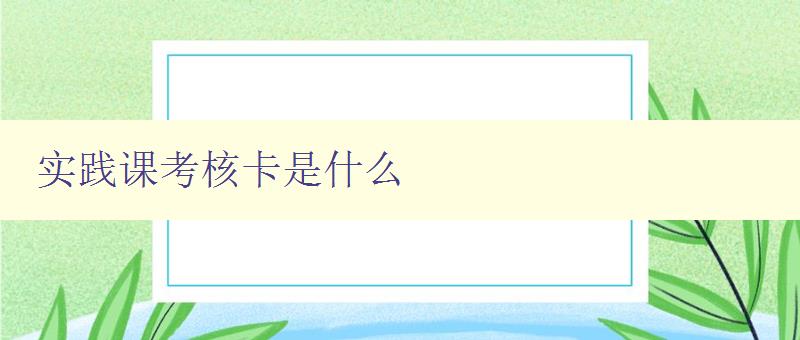 实践课考核卡是什么